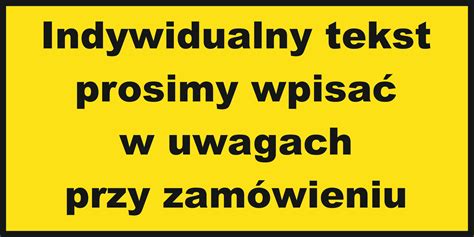 Indywidualny tekst prosimy wpisać w uwagach przy zamówieniu